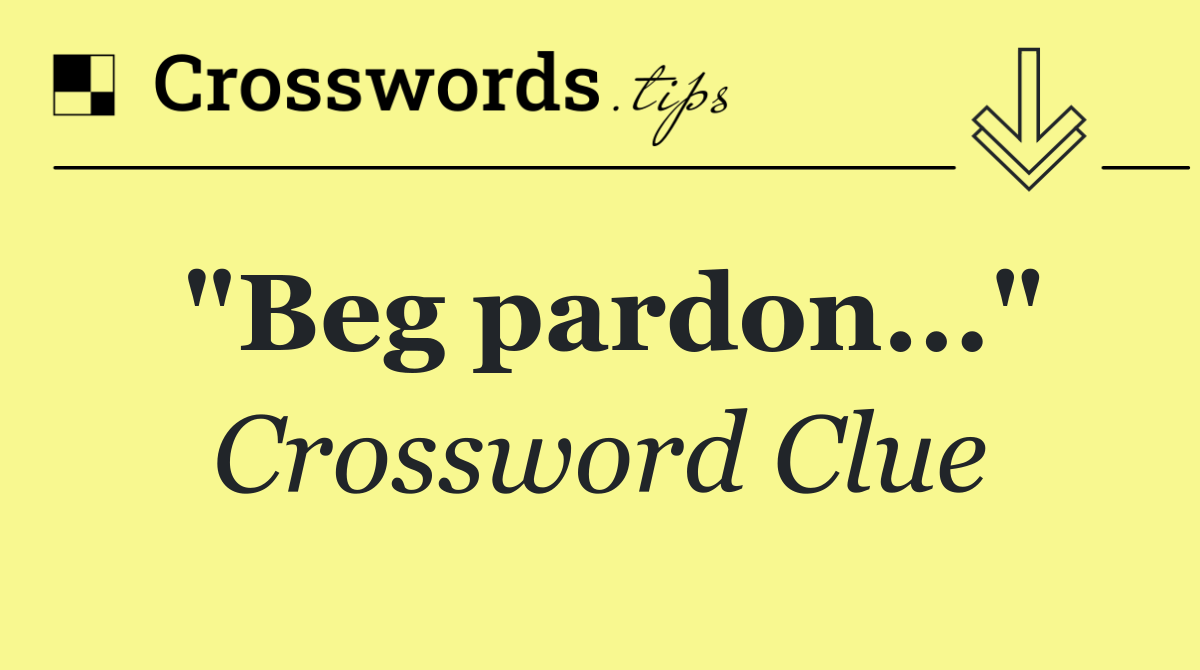 Crosswords.tips

"Beg pardon..."

Crossword Clue